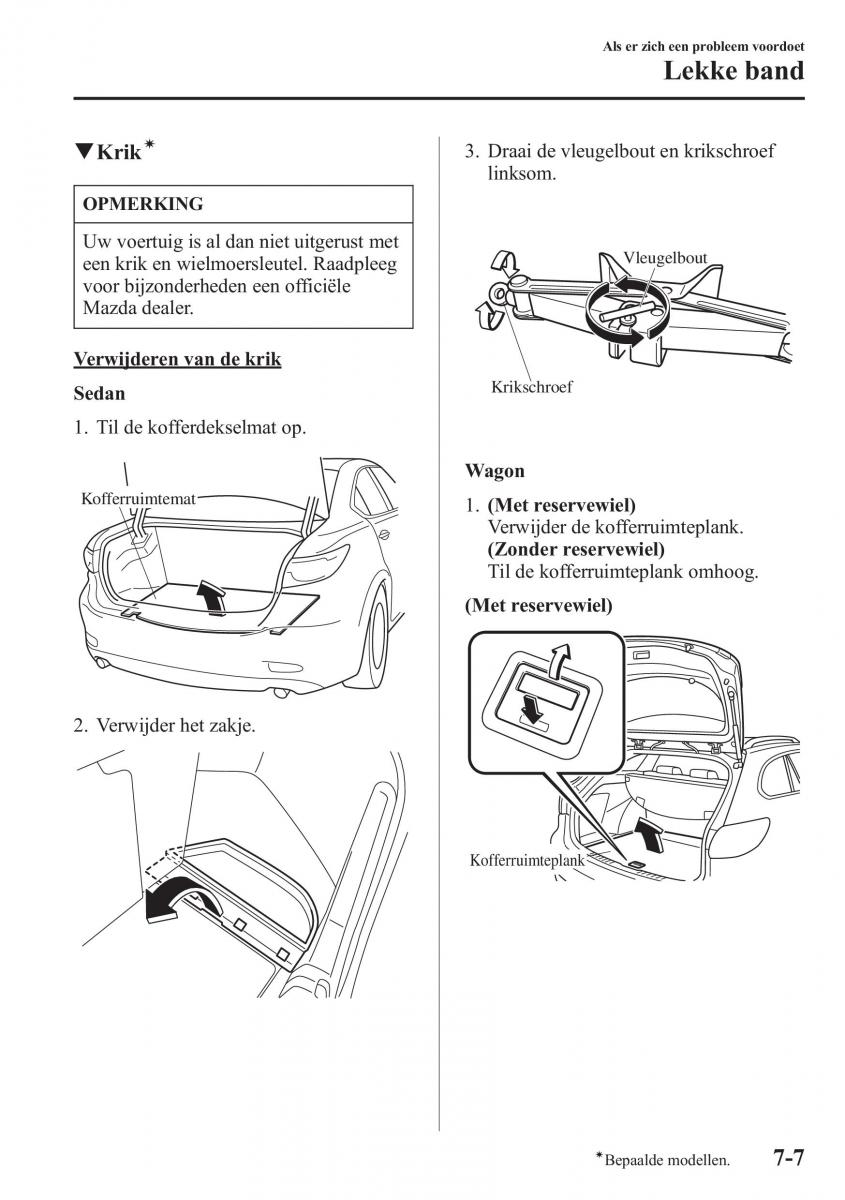 Als er zich een probleem voordoet
Lekke band

▼Krik*

OPMERKING
Uw voertuig is al dan niet uitgerust met een krik en wielmoersleutel. Raadpleeg voor bijzonderheden een officiële Mazda dealer.

Verwijderen van de krik

Sedan

1. Til de kofferdekselmat op.

Kofferruimtemat

2. Verwijder het zakje.

3. Draai de vleugelbout en krikschroef linksom.

Vleugelbout

Krikschroef

Wagon

1. (Met reservewiel)
Verwijder de kofferruimteplank.
(Zonder reservewiel)
Til de kofferruimteplank omhoog.

(Met reservewiel)

Kofferruimteplank

*Bepaalde modellen.

7-7